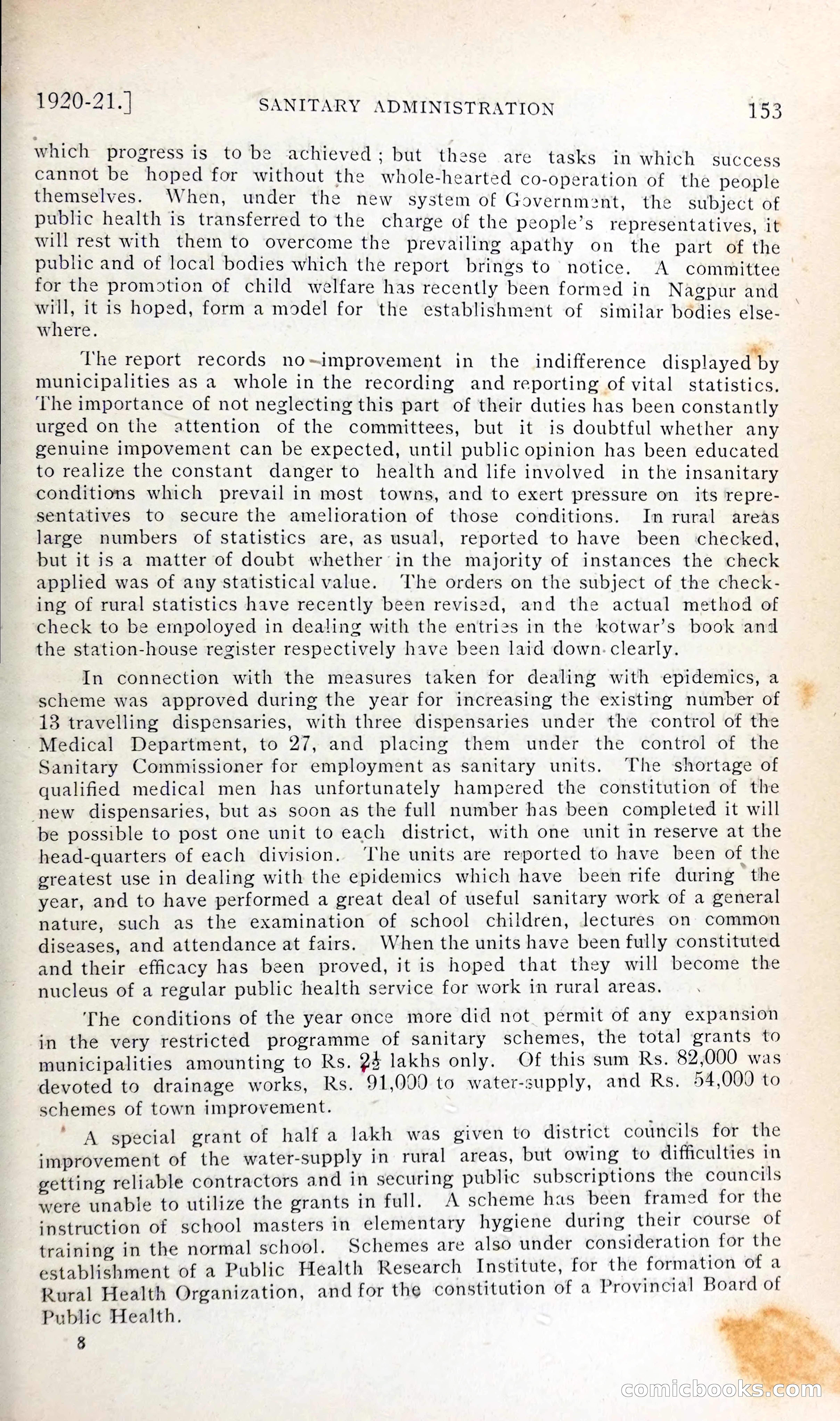 1920-21.] SANITARY ADMINISTRATION 153

which progress is to be achieved; but these are tasks in which success cannot be hoped for without the whole-hearted co-operation of the people themselves. When, under the new system of Government, the subject of public health is transferred to the charge of the people's representatives, it will rest with them to overcome the prevailing apathy on the part of the public and of local bodies which the report brings to notice. A committee for the promotion of child welfare has recently been formed in Nagpur and will, it is hoped, form a model for the establishment of similar bodies elsewhere.

The report records no improvement in the indifference displayed by municipalities as a whole in the recording and reporting of vital statistics. The importance of not neglecting this part of their duties has been constantly urged on the attention of the committees, but it is doubtful whether any genuine impovement can be expected, until public opinion has been educated to realize the constant danger to health and life involved in the insanitary conditions which prevail in most towns, and to exert pressure on its representatives to secure the amelioration of those conditions. In rural areas large numbers of statistics are, as usual, reported to have been checked, but it is a matter of doubt whether in the majority of instances the check applied was of any statistical value. The orders on the subject of the checking of rural statistics have recently been revised, and the actual method of check to be empoloyed in dealing with the entries in the kotwar's book and the station-house register respectively have been laid down clearly.

In connection with the measures taken for dealing with epidemics, a scheme was approved during the year for increasing the existing number of 13 travelling dispensaries, with three dispensaries under the control of the Medical Department, to 27, and placing them under the control of the Sanitary Commissioner for employment as sanitary units. The shortage of qualified medical men has unfortunately hampered the constitution of the new dispensaries, but as soon as the full number has been completed it will be possible to post one unit to each district, with one unit in reserve at the head-quarters of each division. The units are reported to have been of the greatest use in dealing with the epidemics which have been rife during the year, and to have performed a great deal of useful sanitary work of a general nature, such as the examination of school children, lectures on common diseases, and attendance at fairs. When the units have been fully constituted and their efficacy has been proved, it is hoped that they will become the nucleus of a regular public health service for work in rural areas.

The conditions of the year once more did not permit of any expansion in the very restricted programme of sanitary schemes, the total grants to municipalities amounting to Rs. $2\frac{1}{2}$ lakhs only. Of this sum Rs. 82,000 was devoted to drainage works, Rs. 91,000 to water-supply, and Rs. 54,000 to schemes of town improvement.

A special grant of half a lakh was given to district councils for the improvement of the water-supply in rural areas, but owing to difficulties in getting reliable contractors and in securing public subscriptions the councils were unable to utilize the grants in full. A scheme has been framed for the instruction of school masters in elementary hygiene during their course of training in the normal school. Schemes are also under consideration for the establishment of a Public Health Research Institute, for the formation of a Rural Health Organization, and for the constitution of a Provincial Board of Public Health.

8

comicbooks.com